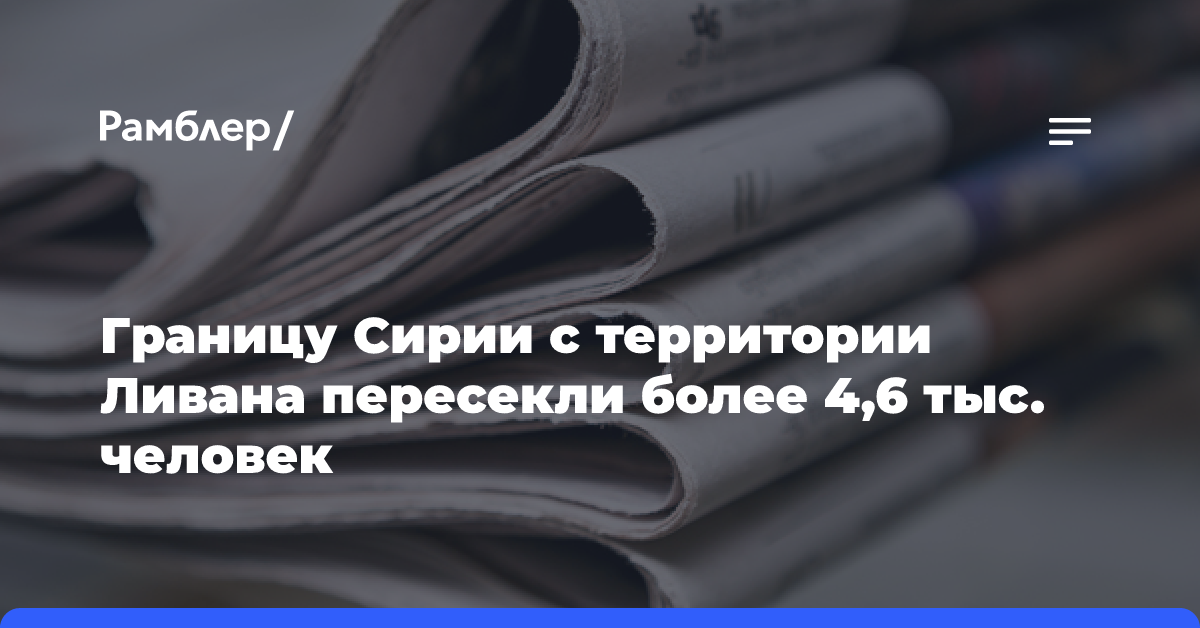 Рамблер/

Границу Сирии с территории Ливана пересекли более 4,6 тыс. человек